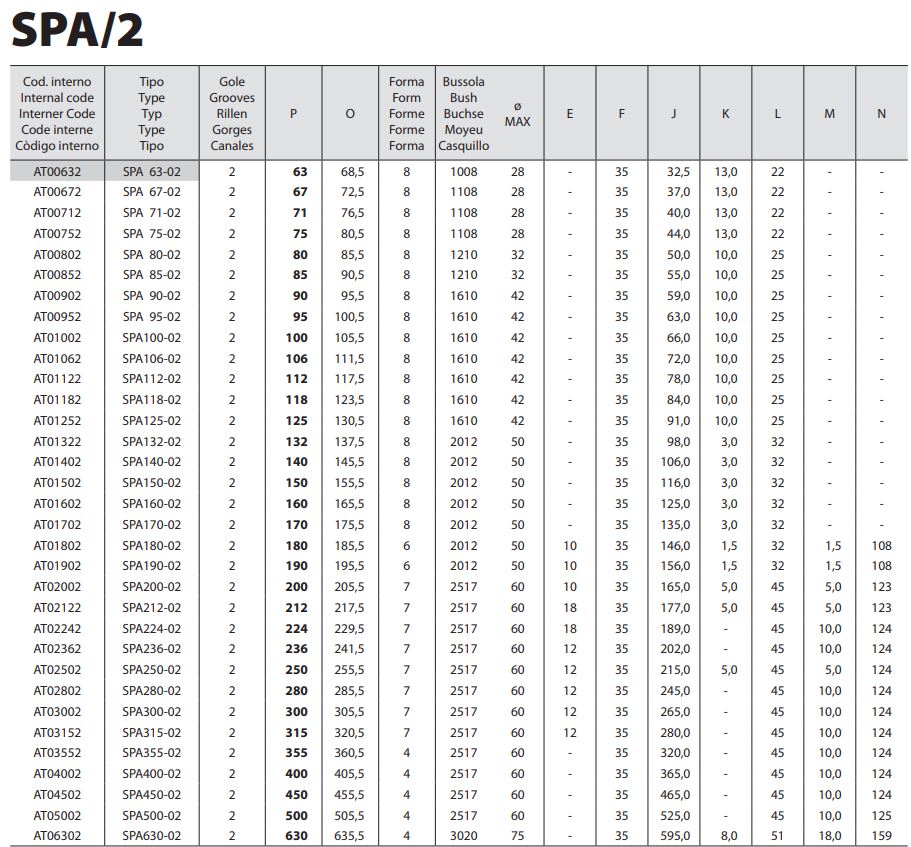 SPA/2

| Cod. interno Internal code Interner Code Code interne Còdigo interno | Tipo Type Typ Type Tipo | Gole Grooves Rillen Gorges Canales | P | O | Forma Form Forme Forme Forma | Bussola Bush Buchse Moyeu Casquillo | ø MAX | E | F | J | K | L | M | N |
|---|---|---|---|---|---|---|---|---|---|---|---|---|---|---|
| AT00632 | SPA 63-02 | 2 | 63 | 68,5 | 8 | 1008 | 28 | - | 35 | 32,5 | 13,0 | 22 | - | - |
| AT00672 | SPA 67-02 | 2 | 67 | 72,5 | 8 | 1108 | 28 | - | 35 | 37,0 | 13,0 | 22 | - | - |
| AT00712 | SPA 71-02 | 2 | 71 | 76,5 | 8 | 1108 | 28 | - | 35 | 40,0 | 13,0 | 22 | - | - |
| AT00752 | SPA 75-02 | 2 | 75 | 80,5 | 8 | 1108 | 28 | - | 35 | 44,0 | 13,0 | 22 | - | - |
| AT00802 | SPA 80-02 | 2 | 80 | 85,5 | 8 | 1210 | 32 | - | 35 | 50,0 | 10,0 | 25 | - | - |
| AT00852 | SPA 85-02 | 2 | 85 | 90,5 | 8 | 1210 | 32 | - | 35 | 55,0 | 10,0 | 25 | - | - |
| AT00902 | SPA 90-02 | 2 | 90 | 95,5 | 8 | 1610 | 42 | - | 35 | 59,0 | 10,0 | 25 | - | - |
| AT00952 | SPA 95-02 | 2 | 95 | 100,5 | 8 | 1610 | 42 | - | 35 | 63,0 | 10,0 | 25 | - | - |
| AT01002 | SPA100-02 | 2 | 100 | 105,5 | 8 | 1610 | 42 | - | 35 | 66,0 | 10,0 | 25 | - | - |
| AT01062 | SPA106-02 | 2 | 106 | 111,5 | 8 | 1610 | 42 | - | 35 | 72,0 | 10,0 | 25 | - | - |
| AT01122 | SPA112-02 | 2 | 112 | 117,5 | 8 | 1610 | 42 | - | 35 | 78,0 | 10,0 | 25 | - | - |
| AT01182 | SPA118-02 | 2 | 118 | 123,5 | 8 | 1610 | 42 | - | 35 | 84,0 | 10,0 | 25 | - | - |
| AT01252 | SPA125-02 | 2 | 125 | 130,5 | 8 | 1610 | 42 | - | 35 | 91,0 | 10,0 | 25 | - | - |
| AT01322 | SPA132-02 | 2 | 132 | 137,5 | 8 | 2012 | 50 | - | 35 | 98,0 | 3,0 | 32 | - | - |
| AT01402 | SPA140-02 | 2 | 140 | 145,5 | 8 | 2012 | 50 | - | 35 | 106,0 | 3,0 | 32 | - | - |
| AT01502 | SPA150-02 | 2 | 150 | 155,5 | 8 | 2012 | 50 | - | 35 | 116,0 | 3,0 | 32 | - | - |
| AT01602 | SPA160-02 | 2 | 160 | 165,5 | 8 | 2012 | 50 | - | 35 | 125,0 | 3,0 | 32 | - | - |
| AT01702 | SPA170-02 | 2 | 170 | 175,5 | 8 | 2012 | 50 | - | 35 | 135,0 | 3,0 | 32 | - | - |
| AT01802 | SPA180-02 | 2 | 180 | 185,5 | 6 | 2012 | 50 | 10 | 35 | 146,0 | 1,5 | 32 | 1,5 | 108 |
| AT01902 | SPA190-02 | 2 | 190 | 195,5 | 6 | 2012 | 50 | 10 | 35 | 156,0 | 1,5 | 32 | 1,5 | 108 |
| AT02002 | SPA200-02 | 2 | 200 | 205,5 | 7 | 2517 | 60 | 10 | 35 | 165,0 | 5,0 | 45 | 5,0 | 123 |
| AT02122 | SPA212-02 | 2 | 212 | 217,5 | 7 | 2517 | 60 | 18 | 35 | 177,0 | 5,0 | 45 | 5,0 | 123 |
| AT02242 | SPA224-02 | 2 | 224 | 229,5 | 7 | 2517 | 60 | 18 | 35 | 189,0 | - | 45 | 10,0 | 124 |
| AT02362 | SPA236-02 | 2 | 236 | 241,5 | 7 | 2517 | 60 | 12 | 35 | 202,0 | - | 45 | 10,0 | 124 |
| AT02502 | SPA250-02 | 2 | 250 | 255,5 | 7 | 2517 | 60 | 12 | 35 | 215,0 | 5,0 | 45 | 5,0 | 124 |
| AT02802 | SPA280-02 | 2 | 280 | 285,5 | 7 | 2517 | 60 | 12 | 35 | 245,0 | - | 45 | 10,0 | 124 |
| AT03002 | SPA300-02 | 2 | 300 | 305,5 | 7 | 2517 | 60 | 12 | 35 | 265,0 | - | 45 | 10,0 | 124 |
| AT03152 | SPA315-02 | 2 | 315 | 320,5 | 7 | 2517 | 60 | 12 | 35 | 280,0 | - | 45 | 10,0 | 124 |
| AT03552 | SPA355-02 | 2 | 355 | 360,5 | 4 | 2517 | 60 | - | 35 | 320,0 | - | 45 | 10,0 | 124 |
| AT04002 | SPA400-02 | 2 | 400 | 405,5 | 4 | 2517 | 60 | - | 35 | 365,0 | - | 45 | 10,0 | 124 |
| AT04502 | SPA450-02 | 2 | 450 | 455,5 | 4 | 2517 | 60 | - | 35 | 465,0 | - | 45 | 10,0 | 124 |
| AT05002 | SPA500-02 | 2 | 500 | 505,5 | 4 | 2517 | 60 | - | 35 | 525,0 | - | 45 | 10,0 | 125 |
| AT06302 | SPA630-02 | 2 | 630 | 635,5 | 4 | 3020 | 75 | - | 35 | 595,0 | 8,0 | 51 | 18,0 | 159 |